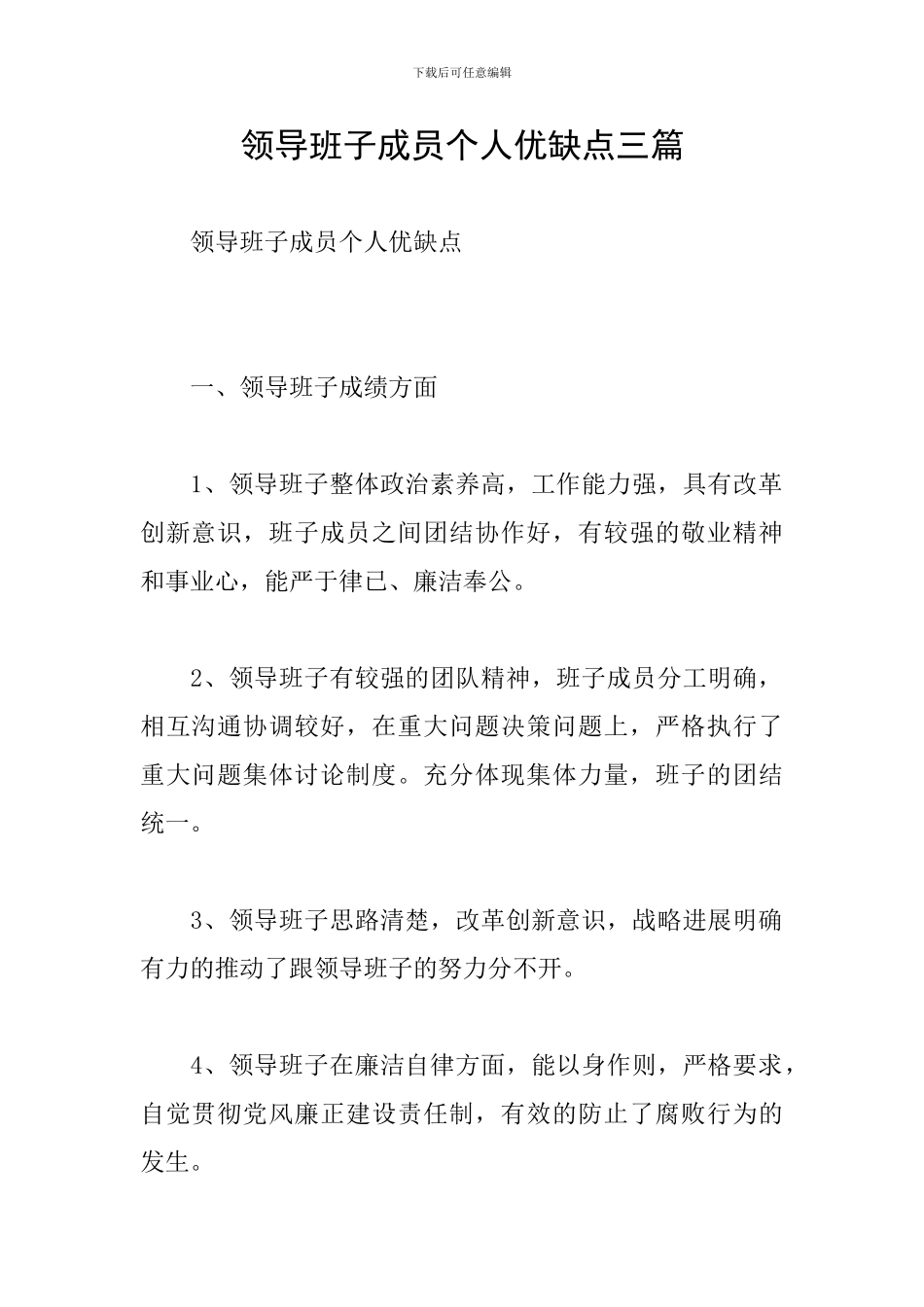 下载后可任意编辑

领导班子成员个人优缺点三篇

领导班子成员个人优缺点

一、领导班子成绩方面

1、领导班子整体政治素养高，工作能力强，具有改革创新意识，班子成员之间团结协作好，有较强的敬业精神和事业心，能严于律已、廉洁奉公。

2、领导班子有较强的团队精神，班子成员分工明确，相互沟通协调较好，在重大问题决策问题上，严格执行了重大问题集体讨论制度。充分体现集体力量，班子的团结统一。

3、领导班子思路清楚，改革创新意识，战略进展明确有力的推动了跟领导班子的努力分不开。

4、领导班子在廉洁自律方面，能以身作则，严格要求，自觉贯彻党风廉正建设责任制，有效的防止了腐败行为的发生。